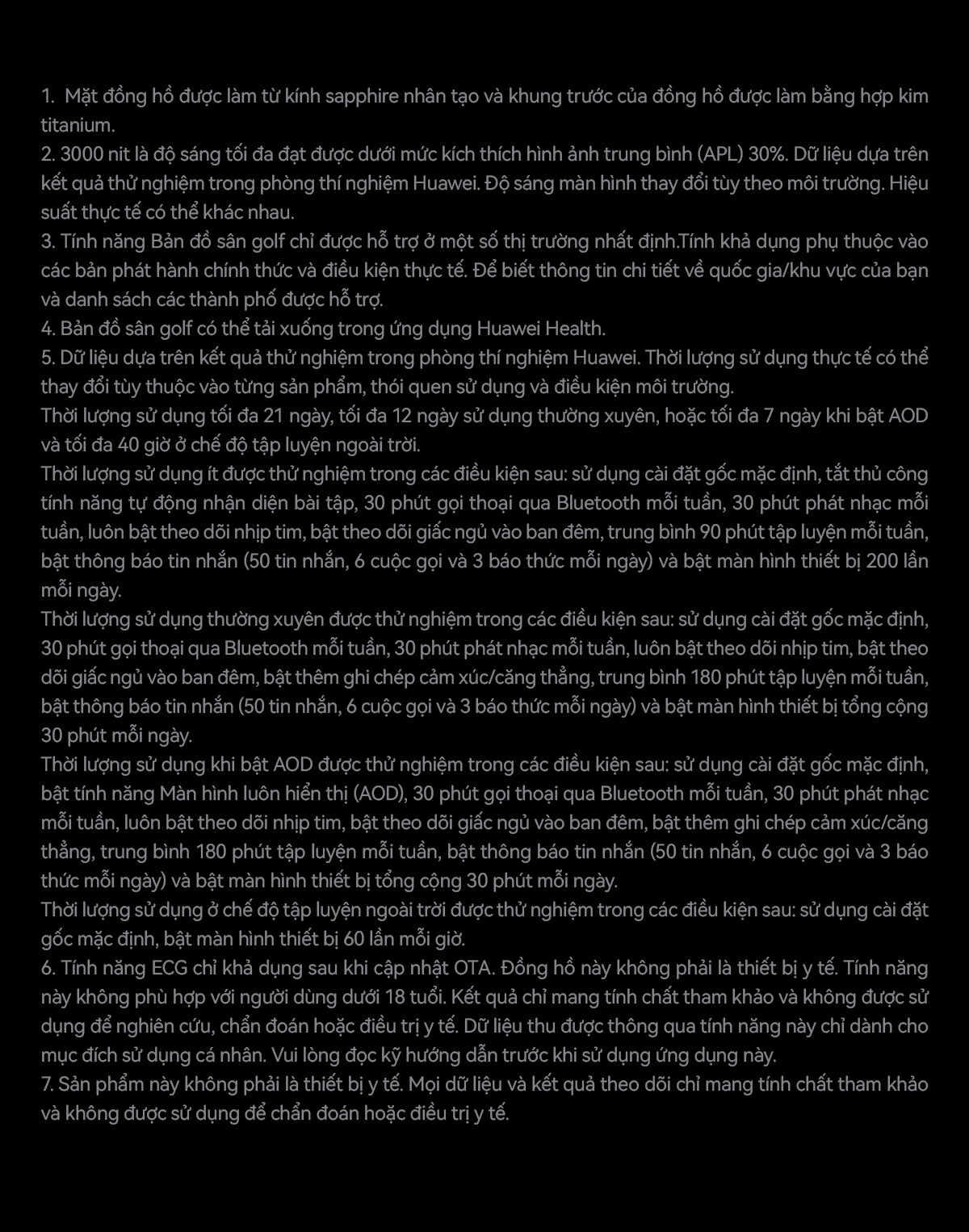 1. Mặt đồng hồ được làm từ kính sapphire nhân tạo và khung trước của đồng hồ được làm bằng hợp kim titanium.
2. 3000 nit là độ sáng tối đa đạt được dưới mức kích thích hình ảnh trung bình (APL) 30%. Dữ liệu dựa trên kết quả thử nghiệm trong phòng thí nghiệm Huawei. Độ sáng màn hình thay đổi tùy theo môi trường. Hiệu suất thực tế có thể khác nhau.
3. Tính năng Bản đồ sân golf chỉ được hỗ trợ ở một số thị trường nhất định.Tính khả dụng phụ thuộc vào các bản phát hành chính thức và điều kiện thực tế. Để biết thông tin chi tiết về quốc gia/khu vực của bạn và danh sách các thành phố được hỗ trợ.
4. Bản đồ sân golf có thể tải xuống trong ứng dụng Huawei Health.
5. Dữ liệu dựa trên kết quả thử nghiệm trong phòng thí nghiệm Huawei. Thời lượng sử dụng thực tế có thể thay đổi tùy thuộc vào từng sản phẩm, thói quen sử dụng và điều kiện môi trường.
Thời lượng sử dụng tối đa 21 ngày, tối đa 12 ngày sử dụng thường xuyên, hoặc tối đa 7 ngày khi bật AOD và tối đa 40 giờ ở chế độ tập luyện ngoài trời.
Thời lượng sử dụng ít được thử nghiệm trong các điều kiện sau: sử dụng cài đặt gốc mặc định, tắt thủ công tính năng tự động nhận diện bài tập, 30 phút gọi thoại qua Bluetooth mỗi tuần, 30 phút phát nhạc mỗi tuần, luôn bật theo dõi nhịp tim, bật theo dõi giấc ngủ vào ban đêm, trung bình 90 phút tập luyện mỗi tuần, bật thông báo tin nhắn (50 tin nhắn, 6 cuộc gọi và 3 báo thức mỗi ngày) và bật màn hình thiết bị 200 lần mỗi ngày.
Thời lượng sử dụng thường xuyên được thử nghiệm trong các điều kiện sau: sử dụng cài đặt gốc mặc định, 30 phút gọi thoại qua Bluetooth mỗi tuần, 30 phút phát nhạc mỗi tuần, luôn bật theo dõi nhịp tim, bật theo dõi giấc ngủ vào ban đêm, bật thêm ghi chép cảm xúc/căng thẳng, trung bình 180 phút tập luyện mỗi tuần, bật thông báo tin nhắn (50 tin nhắn, 6 cuộc gọi và 3 báo thức mỗi ngày) và bật màn hình thiết bị tổng cộng 30 phút mỗi ngày.
Thời lượng sử dụng khi bật AOD được thử nghiệm trong các điều kiện sau: sử dụng cài đặt gốc mặc định, bật tính năng Màn hình luôn hiển thị (AOD), 30 phút gọi thoại qua Bluetooth mỗi tuần, 30 phút phát nhạc mỗi tuần, luôn bật theo dõi nhịp tim, bật theo dõi giấc ngủ vào ban đêm, bật thêm ghi chép cảm xúc/căng thẳng, trung bình 180 phút tập luyện mỗi tuần, bật thông báo tin nhắn (50 tin nhắn, 6 cuộc gọi và 3 báo thức mỗi ngày) và bật màn hình thiết bị tổng cộng 30 phút mỗi ngày.
Thời lượng sử dụng ở chế độ tập luyện ngoài trời được thử nghiệm trong các điều kiện sau: sử dụng cài đặt gốc mặc định, bật màn hình thiết bị 60 lần mỗi giờ.
6. Tính năng ECG chỉ khả dụng sau khi cập nhật OTA. Đồng hồ này không phải là thiết bị y tế. Tính năng này không phù hợp với người dùng dưới 18 tuổi. Kết quả chỉ mang tính chất tham khảo và không được sử dụng để nghiên cứu, chẩn đoán hoặc điều trị y tế. Dữ liệu thu được thông qua tính năng này chỉ dành cho mục đích sử dụng cá nhân. Vui lòng đọc kỹ hướng dẫn trước khi sử dụng ứng dụng này.
7. Sản phẩm này không phải là thiết bị y tế. Mọi dữ liệu và kết quả theo dõi chỉ mang tính chất tham khảo và không được sử dụng để chẩn đoán hoặc điều trị y tế.